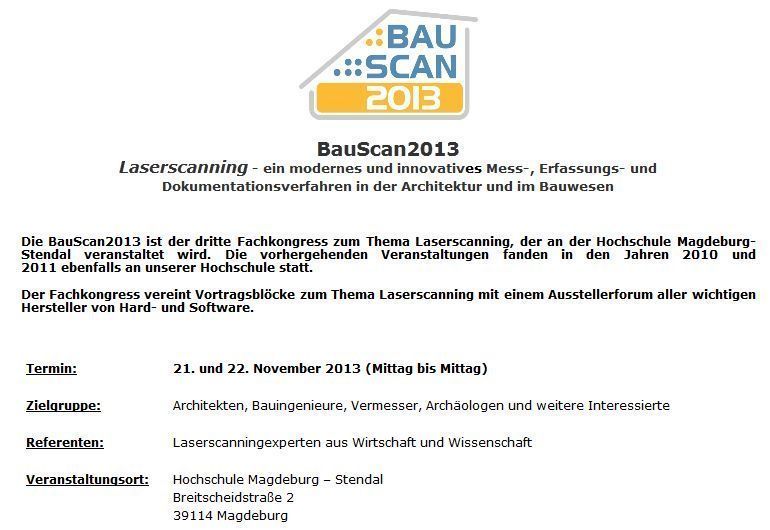 BAU
SCAN
2013

BauScan2013

Laserscanning - ein modernes und innovatives Mess-, Erfassungs- und Dokumentationsverfahren in der Architektur und im Bauwesen

Die BauScan2013 ist der dritte Fachkongress zum Thema Laserscanning, der an der Hochschule Magdeburg-Stendal veranstaltet wird. Die vorhergehenden Veranstaltungen fanden in den Jahren 2010 und 2011 ebenfalls an unserer Hochschule statt.

Der Fachkongress vereint Vortragsblöcke zum Thema Laserscanning mit einem Ausstellerforum aller wichtigen Hersteller von Hard- und Software.

Termin: 21. und 22. November 2013 (Mittag bis Mittag)

Zielgruppe: Architekten, Bauingenieure, Vermesser, Archäologen und weitere Interessierte

Referenten: Laserscanningexperten aus Wirtschaft und Wissenschaft

Veranstaltungsort: Hochschule Magdeburg – Stendal
Breitscheidstraße 2
39114 Magdeburg